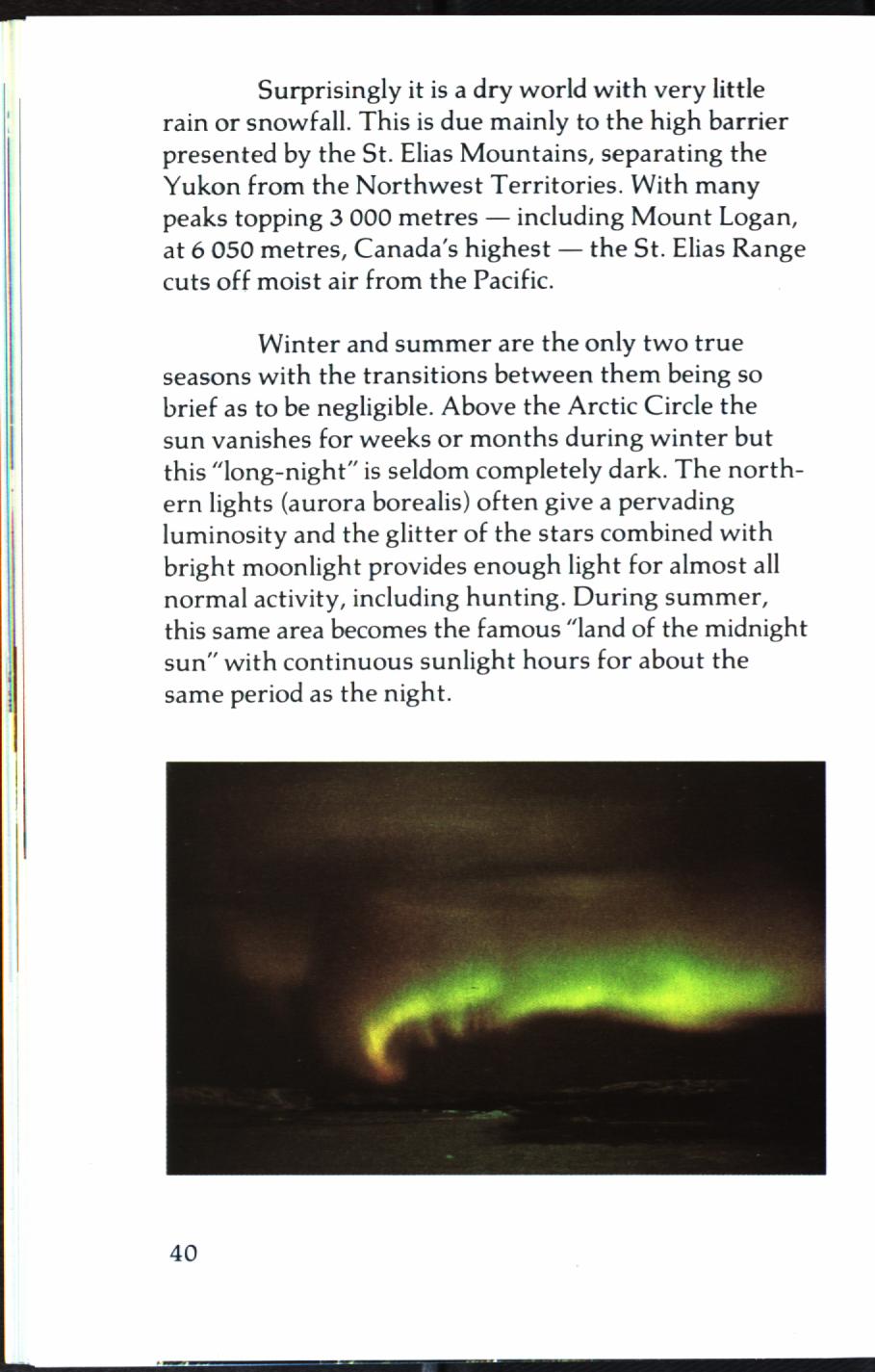 Surprisingly it is a dry world with very little rain or snowfall. This is due mainly to the high barrier presented by the St. Elias Mountains, separating the Yukon from the Northwest Territories. With many peaks topping 3 000 metres — including Mount Logan, at 6 050 metres, Canada's highest — the St. Elias Range cuts off moist air from the Pacific.

Winter and summer are the only two true seasons with the transitions between them being so brief as to be negligible. Above the Arctic Circle the sun vanishes for weeks or months during winter but this "long-night" is seldom completely dark. The northern lights (aurora borealis) often give a pervading luminosity and the glitter of the stars combined with bright moonlight provides enough light for almost all normal activity, including hunting. During summer, this same area becomes the famous "land of the midnight sun" with continuous sunlight hours for about the same period as the night.

40